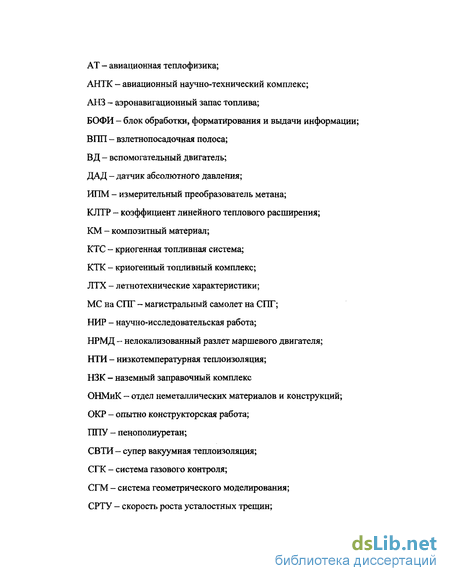 АТ – авиационная теплофизика;

АНТК – авиационный научно-технический комплекс;

АНЗ – аэронавигационный запас топлива;

БОФИ – блок обработки, форматирования и выдачи информации;

ВПП – взлетнопосадочная полоса;

ВД – вспомогательный двигатель;

ДАД – датчик абсолютного давления;

ИПМ – измерительный преобразователь метана;

КЛТР – коэффициент линейного теплового расширения;

КМ – композитный материал;

КТС – криогенная топливная система;

КТК – криогенный топливный комплекс;

ЛТХ – летнотехнические характеристики;

МС на СПГ – магистральный самолет на СПГ;

НИР – научно-исследовательская работа;

НРМД – нелокализованный разлет маршевого двигателя;

НТИ – низкотемпературная теплоизоляция;

НЗК – наземный заправочный комплекс

ОНМиК – отдел неметаллических материалов и конструкций;

ОКР – опытно конструкторская работа;

ППУ – пенополиуретан;

СВТИ – супер вакуумная теплоизоляция;

СГК – система газового контроля;

СГМ – система геометрического моделирования;

СРТУ – скорость роста усталостных трещин;

dsLib.net
библиотека диссертаций